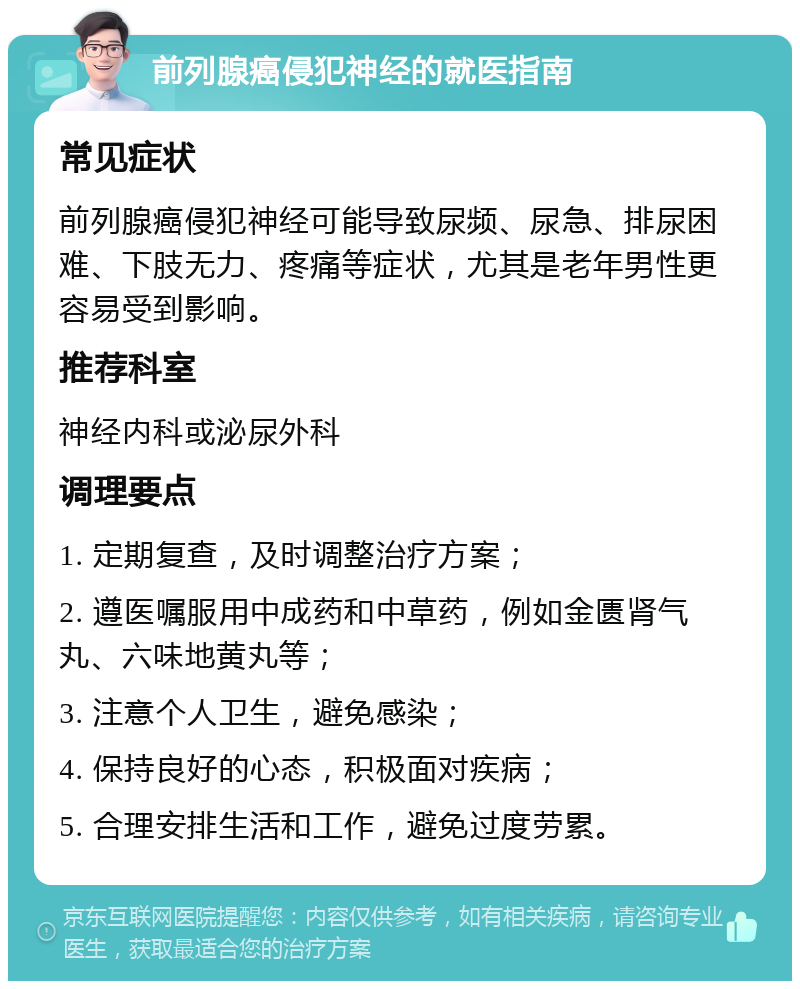 前列腺癌侵犯神经的就医指南

常见症状

前列腺癌侵犯神经可能导致尿频、尿急、排尿困难、下肢无力、疼痛等症状，尤其是老年男性更容易受到影响。

推荐科室

神经内科或泌尿外科

调理要点

1. 定期复查，及时调整治疗方案；

2. 遵医嘱服用中成药和中草药，例如金匮肾气丸、六味地黄丸等；

3. 注意个人卫生，避免感染；

4. 保持良好的心态，积极面对疾病；

5. 合理安排生活和工作，避免过度劳累。

京东互联网医院提醒您：内容仅供参考，如有相关疾病，请咨询专业医生，获取最适合您的治疗方案